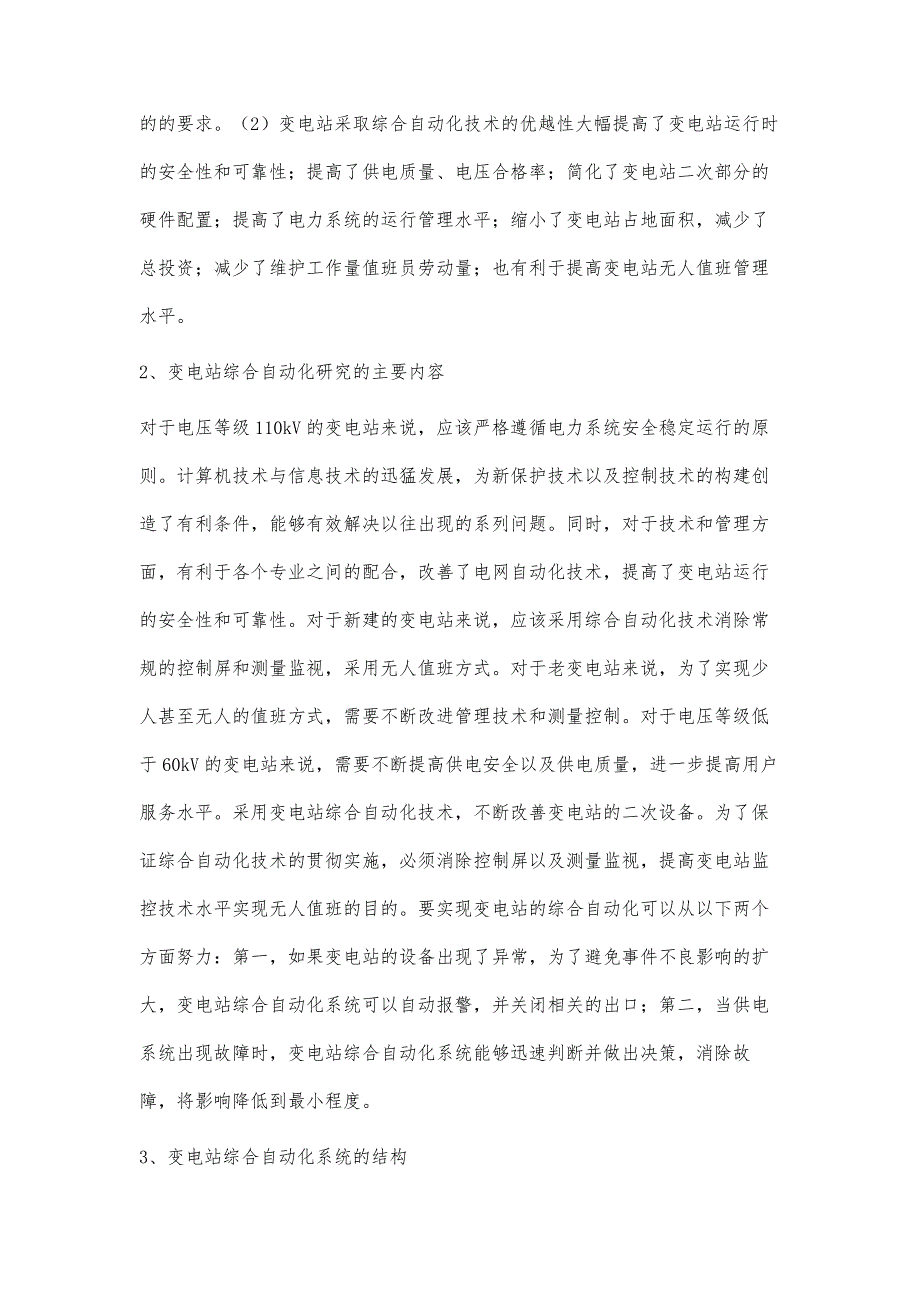 的的要求。（2）变电站采取综合自动化技术的优越性大幅提高了变电站运行时的安全性和可靠性；提高了供电质量、电压合格率；简化了变电站二次部分的硬件配置；提高了电力系统的运行管理水平；缩小了变电站占地面积，减少了总投资；减少了维护工作量值班员劳动量；也有利于提高变电站无人值班管理水平。

2、变电站综合自动化研究的主要内容

对于电压等级110kV的变电站来说，应该严格遵循电力系统安全稳定运行的原则。计算机技术与信息技术的迅猛发展，为新保护技术以及控制技术的构建创造了有利条件，能够有效解决以往出现的系列问题。同时，对于技术和管理方面，有利于各个专业之间的配合，改善了电网自动化技术，提高了变电站运行的安全性和可靠性。对于新建的变电站来说，应该采用综合自动化技术消除常规的控制屏和测量监视，采用无人值班方式。对于老变电站来说，为了实现少人甚至无人的值班方式，需要不断改进管理技术和测量控制。对于电压等级低于60kV的变电站来说，需要不断提高供电安全以及供电质量，进一步提高用户服务水平。采用变电站综合自动化技术，不断改善变电站的二次设备。为了保证综合自动化技术的贯彻实施，必须消除控制屏以及测量监视，提高变电站监控技术水平实现无人值班的目的。要实现变电站的综合自动化可以从以下两个方面努力：第一，如果变电站的设备出现了异常，为了避免事件不良影响的扩大，变电站综合自动化系统可以自动报警，并关闭相关的出口；第二，当供电系统出现故障时，变电站综合自动化系统能够迅速判断并做出决策，消除故障，将影响降低到最小程度。

3、变电站综合自动化系统的结构